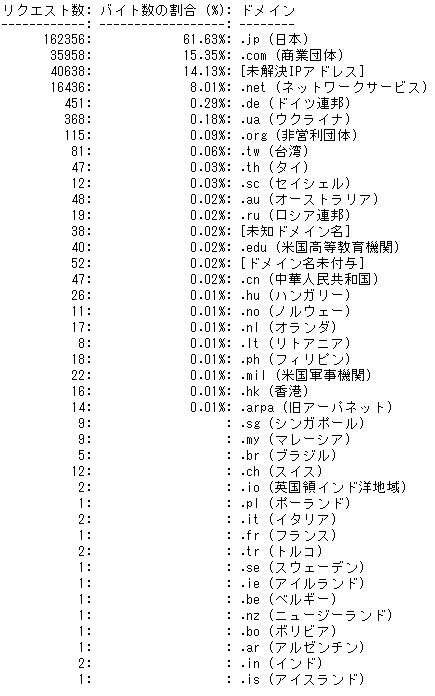 リクエスト数: バイト数の割合 (%): ドメイン
------------: ------------------: --------
162356: 61.63%: .jp (日本)
35958: 15.35%: .com (商業団体)
40638: 14.13%: [未解決IPアドレス]
16436: 8.01%: .net (ネットワークサービス)
451: 0.29%: .de (ドイツ連邦)
368: 0.18%: .ua (ウクライナ)
115: 0.09%: .org (非営利団体)
81: 0.06%: .tw (台湾)
47: 0.03%: .th (タイ)
12: 0.03%: .sc (セイシェル)
48: 0.02%: .au (オーストラリア)
19: 0.02%: .ru (ロシア連邦)
38: 0.02%: [未知ドメイン名]
40: 0.02%: .edu (米国高等教育機関)
52: 0.02%: [ドメイン名未付与]
47: 0.02%: .cn (中華人民共和国)
26: 0.01%: .hu (ハンガリー)
11: 0.01%: .no (ノルウェー)
17: 0.01%: .nl (オランダ)
8: 0.01%: .lt (リトアニア)
18: 0.01%: .ph (フィリピン)
22: 0.01%: .mil (米国軍事機関)
16: 0.01%: .hk (香港)
14: 0.01%: .arpa (旧アーパネット)
9: : .sg (シンガポール)
9: : .my (マレーシア)
5: : .br (ブラジル)
12: : .ch (スイス)
2: : .io (英国領インド洋地域)
1: : .pl (ポーランド)
2: : .it (イタリア)
1: : .fr (フランス)
2: : .tr (トルコ)
1: : .se (スウェーデン)
1: : .ie (アイルランド)
1: : .be (ベルギー)
1: : .nz (ニュージーランド)
1: : .bo (ボリビア)
1: : .ar (アルゼンチン)
2: : .in (インド)
1: : .is (アイスランド)